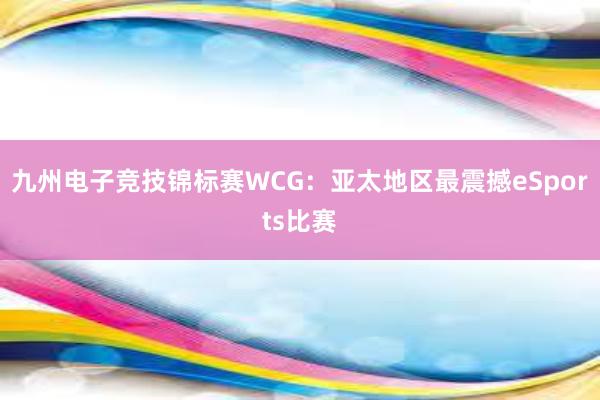 九州电子竞技锦标赛WCG：亚太地区最震撼eSports比赛